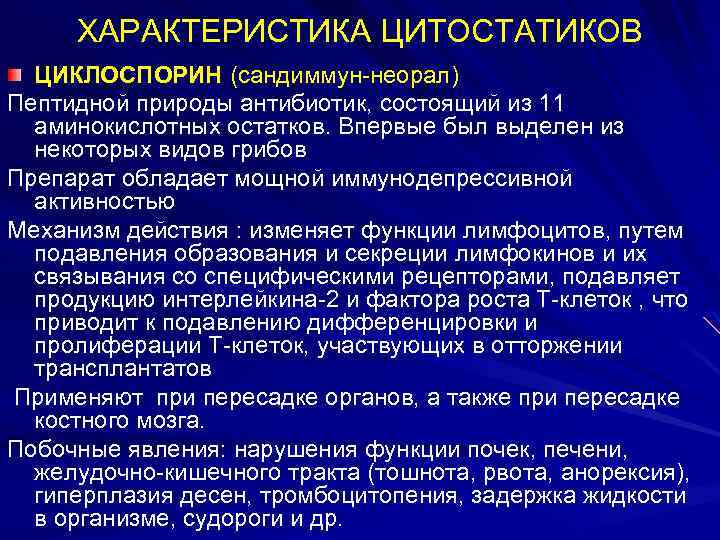 ХАРАКТЕРИСТИКА ЦИТОСТАТИКОВ

ЦИКЛОСПОРИН (сандиммун-неорал)

Пептидной природы антибиотик, состоящий из 11 аминокислотных остатков. Впервые был выделен из некоторых видов грибов

Препарат обладает мощной иммунодепрессивной активностью

Механизм действия : изменяет функции лимфоцитов, путем подавления образования и секреции лимфокинов и их связывания со специфическими рецепторами, подавляет продукцию интерлейкина-2 и фактора роста Т-клеток , что приводит к подавлению дифференцировки и пролиферации Т-клеток, участвующих в отторжении трансплантатов

Применяют при пересадке органов, а также при пересадке костного мозга.

Побочные явления: нарушения функции почек, печени, желудочно-кишечного тракта (тошнота, рвота, анорексия), гиперплазия десен, тромбоцитопения, задержка жидкости в организме, судороги и др.